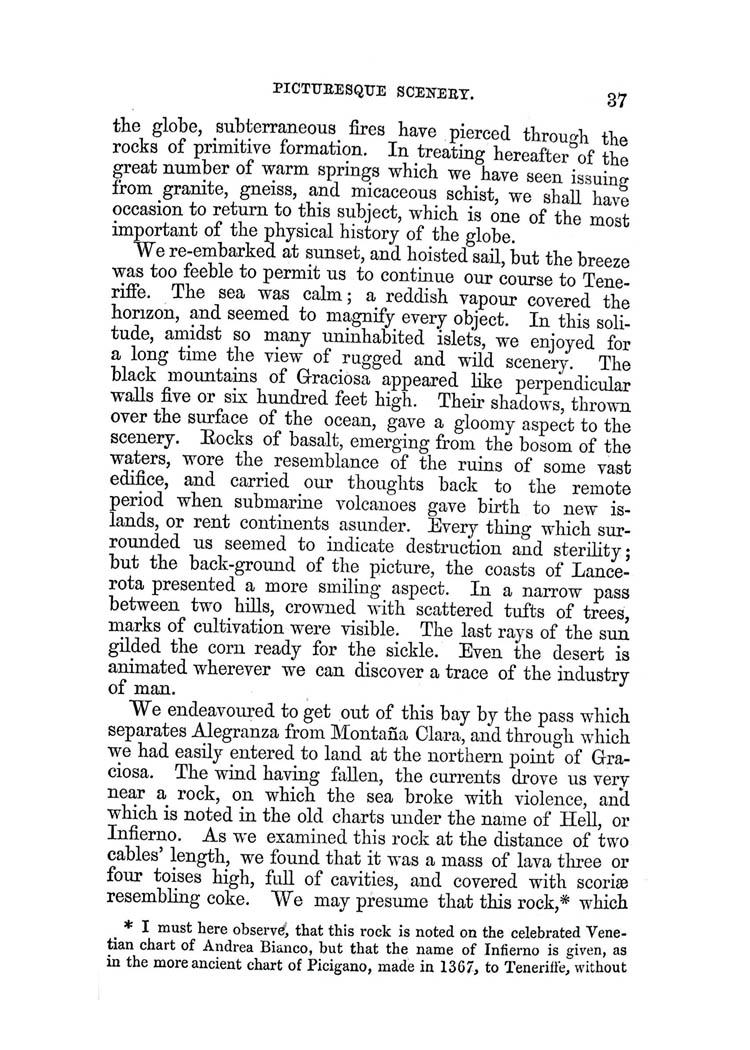 PICTURESQUE SCENERY. 37

the globe, subterraneous fires have pierced through the rocks of primitive formation. In treating hereafter of the great number of warm springs which we have seen issuing from granite, gneiss, and micaceous schist, we shall have occasion to return to this subject, which is one of the most important of the physical history of the globe.

We re-embarked at sunset, and hoisted sail, but the breeze was too feeble to permit us to continue our course to Teneriffe. The sea was calm; a reddish vapour covered the horizon, and seemed to magnify every object. In this solitude, amidst so many uninhabited islets, we enjoyed for a long time the view of rugged and wild scenery. The black mountains of Graciosa appeared like perpendicular walls five or six hundred feet high. Their shadows, thrown over the surface of the ocean, gave a gloomy aspect to the scenery. Rocks of basalt, emerging from the bosom of the waters, wore the resemblance of the ruins of some vast edifice, and carried our thoughts back to the remote period when submarine volcanoes gave birth to new islands, or rent continents asunder. Every thing which surrounded us seemed to indicate destruction and sterility; but the back-ground of the picture, the coasts of Lancerota presented a more smiling aspect. In a narrow pass between two hills, crowned with scattered tufts of trees, marks of cultivation were visible. The last rays of the sun gilded the corn ready for the sickle. Even the desert is animated wherever we can discover a trace of the industry of man.

We endeavoured to get out of this bay by the pass which separates Alegranza from Montaña Clara, and through which we had easily entered to land at the northern point of Graciosa. The wind having fallen, the currents drove us very near a rock, on which the sea broke with violence, and which is noted in the old charts under the name of Hell, or Infierno. As we examined this rock at the distance of two cables' length, we found that it was a mass of lava three or four toises high, full of cavities, and covered with scoriæ resembling coke. We may presume that this rock,* which

* I must here observe, that this rock is noted on the celebrated Venetian chart of Andrea Bianco, but that the name of Infierno is given, as in the more ancient chart of Picigano, made in 1367, to Teneriffe, without